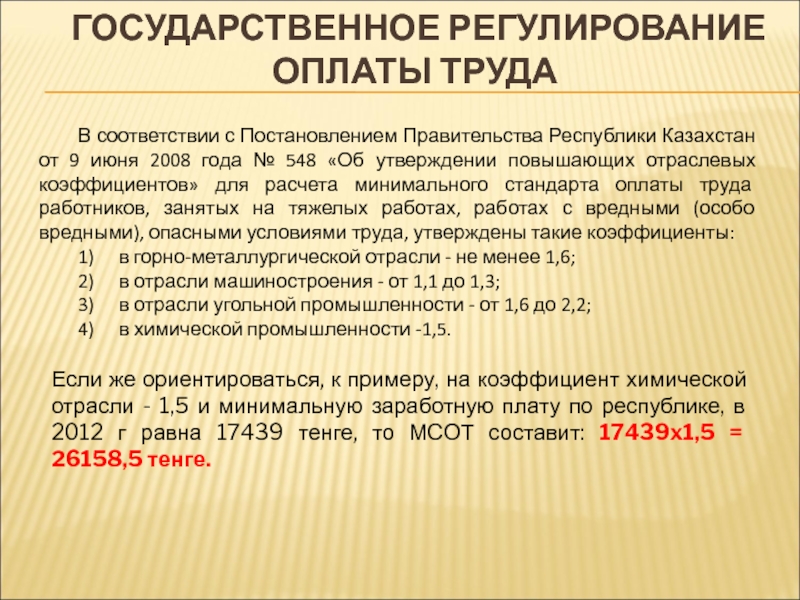 ГОСУДАРСТВЕННОЕ РЕГУЛИРОВАНИЕ ОПЛАТЫ ТРУДА

В соответствии с Постановлением Правительства Республики Казахстан от 9 июня 2008 года № 548 «Об утверждении повышающих отраслевых коэффициентов» для расчета минимального стандарта оплаты труда работников, занятых на тяжелых работах, работах с вредными (особо вредными), опасными условиями труда, утверждены такие коэффициенты:

1) в горно-металлургической отрасли - не менее 1,6;
2) в отрасли машиностроения - от 1,1 до 1,3;
3) в отрасли угольной промышленности - от 1,6 до 2,2;
4) в химической промышленности -1,5.

Если же ориентироваться, к примеру, на коэффициент химической отрасли - 1,5 и минимальную заработную плату по республике, в 2012 г равна 17439 тенге, то МСОТ составит: 17439х1,5 = 26158,5 тенге.